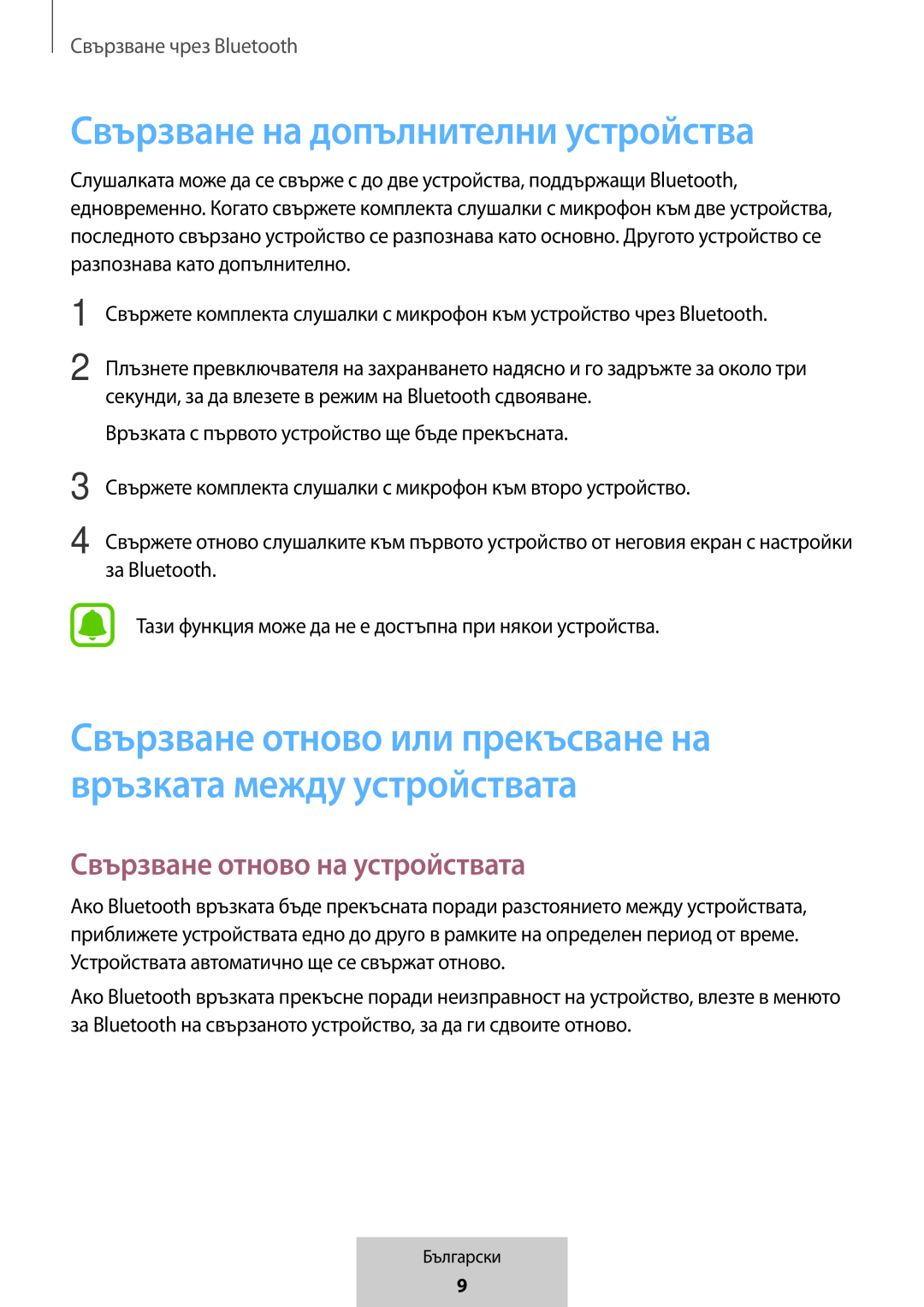 Свързване чрез Bluetooth

Свързване на допълнителни устройства

Слушалката може да се свърже с до две устройства, поддържащи Bluetooth, едновременно. Когато свържете комплекта слушалки с микрофон към две устройства, последното свързано устройство се разпознава като основно. Другото устройство се разпознава като допълнително.

1 Свържете комплекта слушалки с микрофон към устройство чрез Bluetooth.

2 Плъзнете превключвателя на захранването надясно и го задръжте за около три секунди, за да влезете в режим на Bluetooth сдвояване.

Връзката с първото устройство ще бъде прекъсната.

3 Свържете комплекта слушалки с микрофон към второ устройство.

4 Свържете отново слушалките към първото устройство от неговия екран с настройки за Bluetooth.

Тази функция може да не е достъпна при някои устройства.

Свързване отново или прекъсване на връзката между устройствата

Свързване отново на устройствата

Ако Bluetooth връзката бъде прекъсната поради разстоянието между устройствата, приближете устройствата едно до друго в рамките на определен период от време. Устройствата автоматично ще се свържат отново.

Ако Bluetooth връзката прекъсне поради неизправност на устройство, влезте в менюто за Bluetooth на свързаното устройство, за да ги сдвоите отново.

Български
9